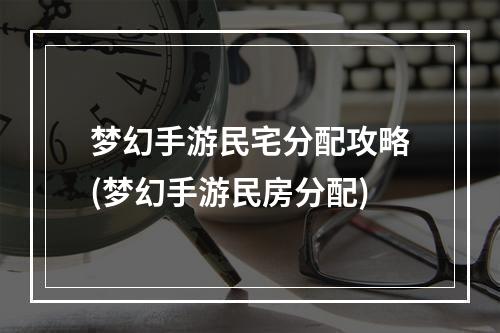 梦幻手游民宅分配攻略
(梦幻手游民房分配)